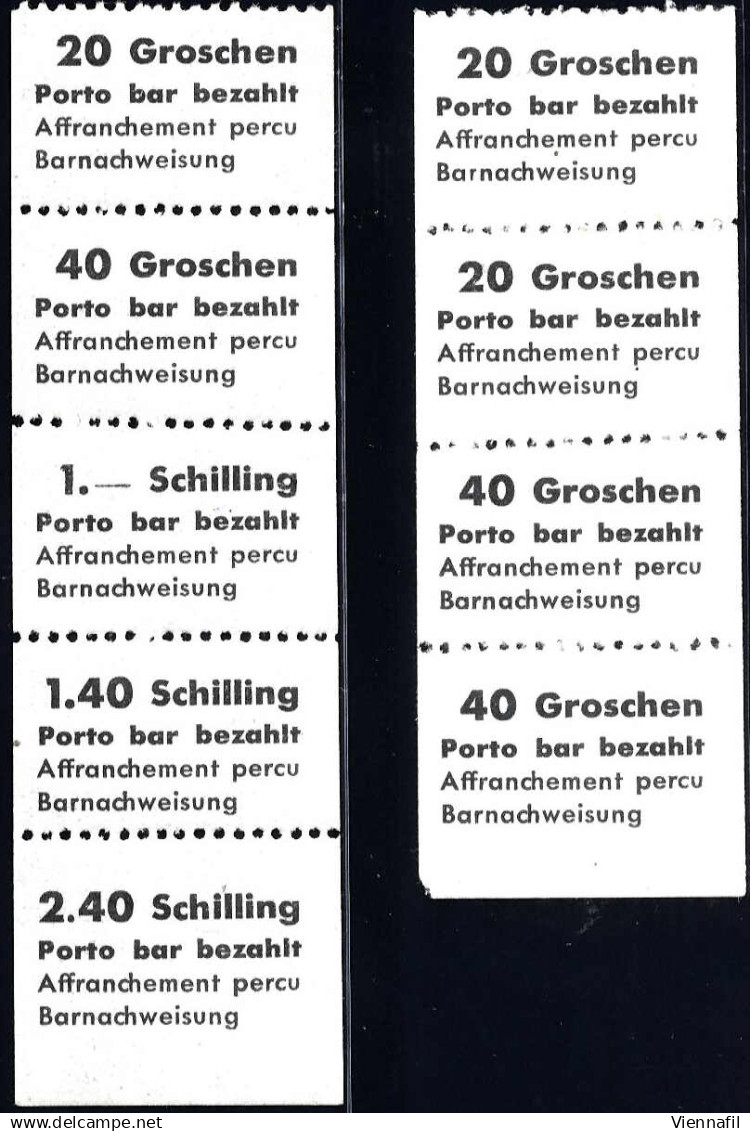 20 Groschen
Porto bar bezahlt
Affranchement percu
Barnachweisung

40 Groschen
Porto bar bezahlt
Affranchement percu
Barnachweisung

1.— Schilling
Porto bar bezahlt
Affranchement percu
Barnachweisung

1.40 Schilling
Porto bar bezahlt
Affranchement percu
Barnachweisung

2.40 Schilling
Porto bar bezahlt
Affranchement percu
Barnachweisung

20 Groschen
Porto bar bezahlt
Affranchement percu
Barnachweisung

20 Groschen
Porto bar bezahlt
Affranchement percu
Barnachweisung

40 Groschen
Porto bar bezahlt
Affranchement percu
Barnachweisung

40 Groschen
Porto bar bezahlt
Affranchement percu
Barnachweisung

www.delcampe.net

Viennafil